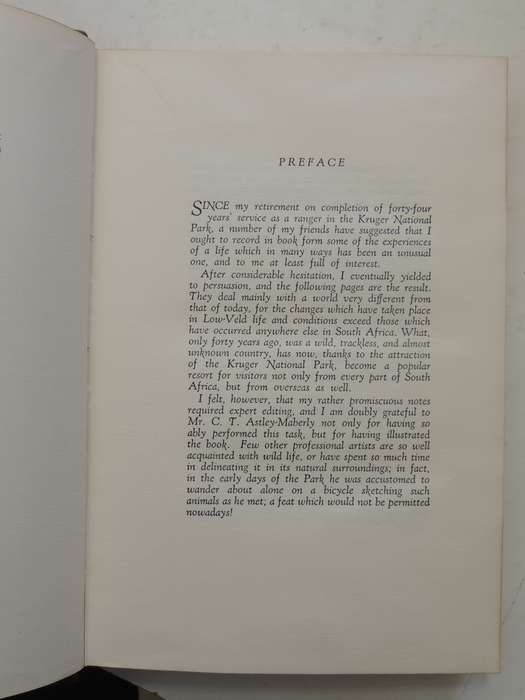 PREFACE

SINCE my retirement on completion of forty-four years' service as a ranger in the Kruger National Park, a number of my friends have suggested that I ought to record in book form some of the experiences of a life which in many ways has been an unusual one, and to me at least full of interest.

After considerable hesitation, I eventually yielded to persuasion, and the following pages are the result. They deal mainly with a world very different from that of today, for the changes which have taken place in Low-Veld life and conditions exceed those which have occurred anywhere else in South Africa. What, only forty years ago, was a wild, trackless, and almost unknown country, has now, thanks to the attraction of the Kruger National Park, become a popular resort for visitors not only from every part of South Africa, but from overseas as well.

I felt, however, that my rather promiscuous notes required expert editing, and I am doubly grateful to Mr. C. T. Astley-Maberly not only for having so ably performed this task, but for having illustrated the book. Few other professional artists are so well acquainted with wild life, or have spent so much time in delineating it in its natural surroundings; in fact, in the early days of the Park he was accustomed to wander about alone on a bicycle sketching such animals as he met; a feat which would not be permitted nowadays!